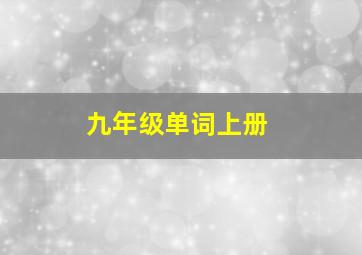 九年级单词上册